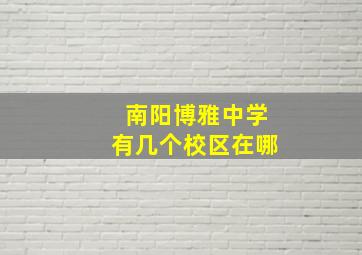 南阳博雅中学
有几个校区在哪